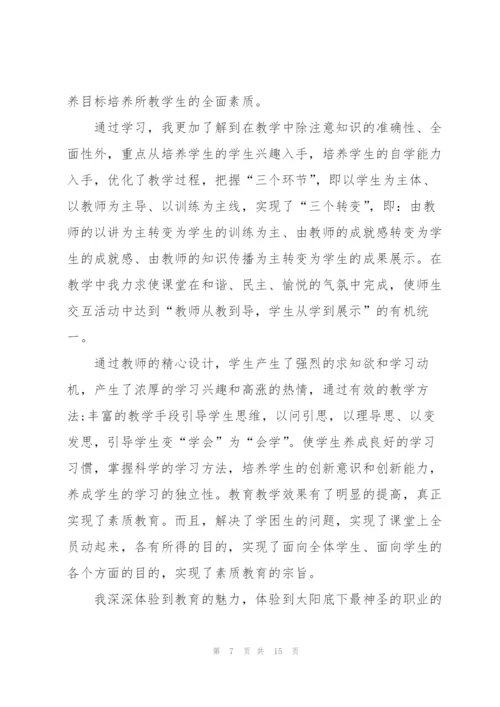 养目标培养所教学生的全面素质。

通过学习，我更加了解到在教学中除注意知识的准确性、全面性外，重点从培养学生的学生兴趣入手，培养学生的自学能力入手，优化了教学过程，把握“三个环节”，即以学生为主体、以教师为主导、以训练为主线，实现了“三个转变”，即：由教师的以讲为主转变为学生的训练为主、由教师的成就感转变为学生的成就感、由教师的知识传播为主转变为学生的成果展示。在教学中我力求使课堂在和谐、民主、愉悦的气氛中完成，使师生交互活动中达到“教师从教到导，学生从学到展示”的有机统一。

通过教师的精心设计，学生产生了强烈的求知欲和学习动机，产生了浓厚的学习兴趣和高涨的热情，通过有效的教学方法;丰富的教学手段引导学生思维，以问引思，以理导思、以变发思，引导学生变“学会”为“会学”。使学生养成良好的学习习惯，掌握科学的学习方法，培养学生的创新意识和创新能力，养成学生的学习的独立性。教育教学效果有了明显的提高，真正实现了素质教育。而且，解决了学困生的问题，实现了课堂上全员动起来，各有所得的目的，实现了面向全体学生、面向学生的各个方面的目的，实现了素质教育的宗旨。

我深深体验到教育的魅力，体验到太阳底下最神圣的职业的

第 7 页 共 15 页